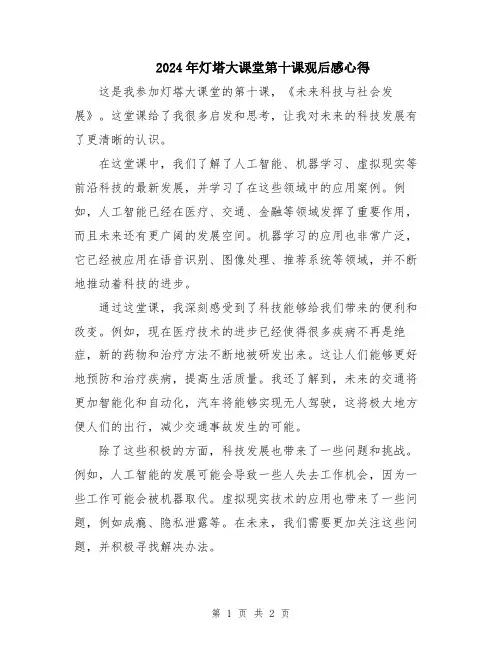 2024年灯塔大课堂第十课观后感心得

这是我参加灯塔大课堂的第十课，《未来科技与社会发展》。这堂课给了我很多启发和思考，让我对未来的科技发展有了更清晰的认识。

在这堂课中，我们了解了人工智能、机器学习、虚拟现实等前沿科技的最新发展，并学习了在这些领域中的应用案例。例如，人工智能已经在医疗、交通、金融等领域发挥了重要作用，而且未来还有更广阔的发展空间。机器学习的应用也非常广泛，它已经被应用在语音识别、图像处理、推荐系统等领域，并不断地推动着科技的进步。

通过这堂课，我深刻感受到了科技能够给我们带来的便利和改变。例如，现在医疗技术的进步已经使得很多疾病不再是绝症，新的药物和治疗方法不断地被研发出来。这让人们能够更好地预防和治疗疾病，提高生活质量。我还了解到，未来的交通将更加智能化和自动化，汽车将能够实现无人驾驶，这将极大地方便人们的出行，减少交通事故发生的可能。

除了这些积极的方面，科技发展也带来了一些问题和挑战。例如，人工智能的发展可能会导致一些人失去工作机会，因为一些工作可能会被机器取代。虚拟现实技术的应用也带来了一些问题，例如成瘾、隐私泄露等。在未来，我们需要更加关注这些问题，并积极寻找解决办法。

第 1 页 共 2 页